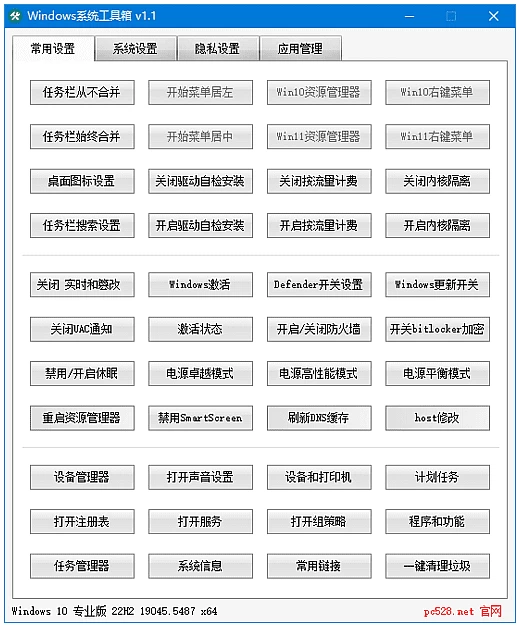 Windows系统工具箱 v1.1

常用设置
系统设置
隐私设置
应用管理

任务栏从不合并
开始菜单居左
Win10资源管理器
Win10右键菜单

任务栏始终合并
开始菜单居中
Win11资源管理器
Win11右键菜单

桌面图标设置
关闭驱动自检安装
关闭按流量计费
关闭内核隔离

任务栏搜索设置
开启驱动自检安装
开启按流量计费
开启内核隔离

关闭 实时和篡改
Windows激活
Defender开关设置
Windows更新开关

关闭UAC通知
激活状态
开启/关闭防火墙
开关bitlocker加密

禁用/开启休眠
电源卓越模式
电源高性能模式
电源平衡模式

重启资源管理器
禁用SmartScreen
刷新DNS缓存
host修改

设备管理器
打开声音设置
设备和打印机
计划任务

打开注册表
打开服务
打开组策略
程序和功能

任务管理器
系统信息
常用链接
一键清理垃圾

Windows 10 专业版 22H2 19045.5487 x64
pc528.net 官网